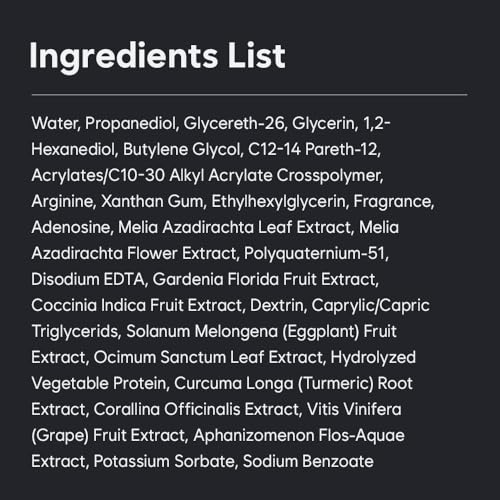 Ingredients List

Water, Propanediol, Glycereth-26, Glycerin, 1,2-Hexanediol, Butylene Glycol, C12-14 Pareth-12, Acrylates/C10-30 Alkyl Acrylate Crosspolymer, Arginine, Xanthan Gum, Ethylhexylglycerin, Fragrance, Adenosine, Melia Azadirachta Leaf Extract, Melia Azadirachta Flower Extract, Polyquaternium-51, Disodium EDTA, Gardenia Florida Fruit Extract, Coccinia Indica Fruit Extract, Dextrin, Caprylic/Capric Triglycerids, Solanum Melongena (Eggplant) Fruit Extract, Ocimum Sanctum Leaf Extract, Hydrolyzed Vegetable Protein, Curcuma Longa (Turmeric) Root Extract, Corallina Officinalis Extract, Vitis Vinifera (Grape) Fruit Extract, Aphanizomenon Flos-Aquae Extract, Potassium Sorbate, Sodium Benzoate